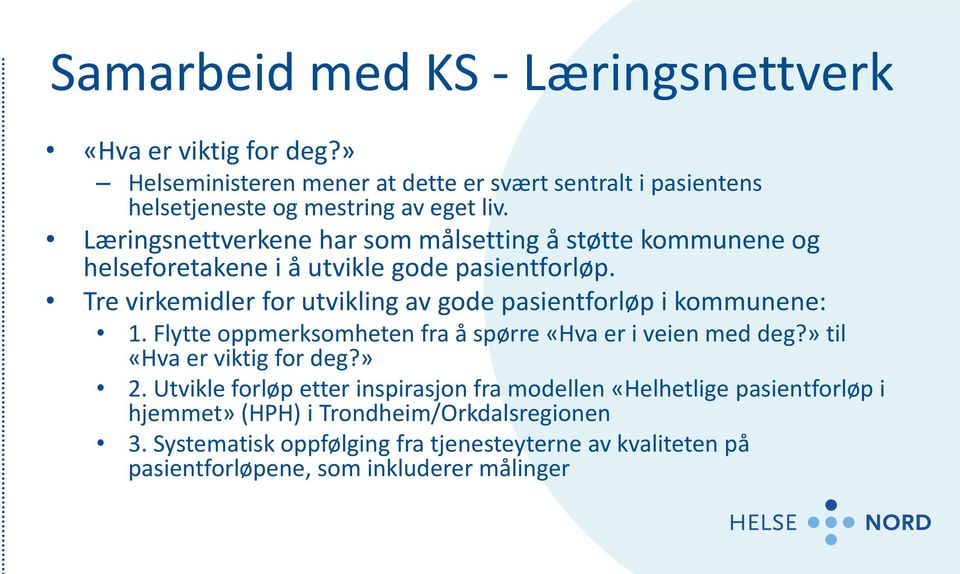 Samarbeid med KS - Læringsnettverk

• «Hva er viktig for deg?»
– Helseministeren mener at dette er svært sentralt i pasientens helsetjeneste og mestring av eget liv.

• Læringsnettverkene har som målsetting å støtte kommunene og helseforetakene i å utvikle gode pasientforløp.

• Tre virkemidler for utvikling av gode pasientforløp i kommunene:
• 1. Flytte oppmerksomheten fra å spørre «Hva er i veien med deg?» til «Hva er viktig for deg?»
• 2. Utvikle forløp etter inspirasjon fra modellen «Helhetlige pasientforløp i hjemmet» (HPH) i Trondheim/Orkdalsregionen
• 3. Systematisk oppfølging fra tjenesteyterne av kvaliteten på pasientforløpene, som inkluderer målinger

HELSE NORD